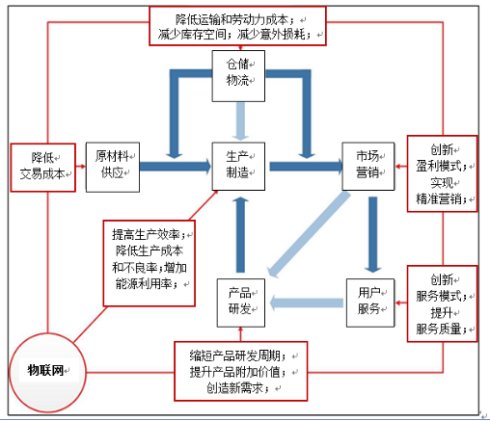 降低运输和劳动力成本；
减少库存空间；减少意外损耗；

仓储
物流

降低
交易成本

原材料
供应

生产
制造

市场
营销

创新
盈利模式；
实现
精准营销；

提高生产效率；
降低生产成本
和不良率；增加
能源利用率；

产品
研发

用户
服务

创新
服务模式；
提升
服务质量；

物联网

缩短产品研发周期；
提升产品附加价值；
创造新需求；